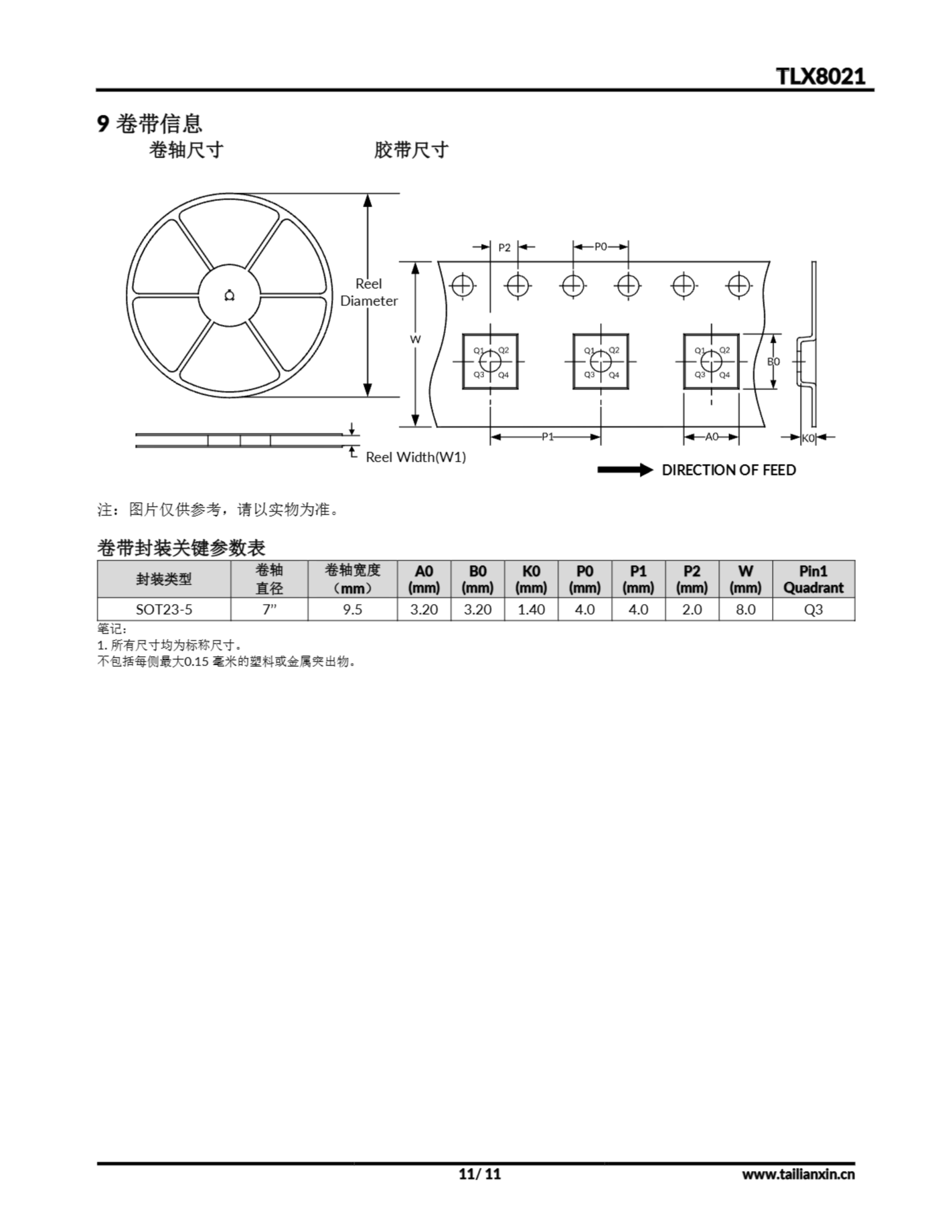 TLX8021

9 卷带信息

卷轴尺寸 胶带尺寸

Reel Diameter

Reel Width(W1)

P2 P0 W Q1 Q2 Q3 Q4 Q1 Q2 Q3 Q4 Q1 Q2 Q3 Q4 B0 P1 A0 K0

DIRECTION OF FEED

注：图片仅供参考，请以实物为准。

卷带封装关键参数表

| 封装类型 | 卷轴直径 | 卷轴宽度（mm） | A0 (mm) | B0 (mm) | K0 (mm) | P0 (mm) | P1 (mm) | P2 (mm) | W (mm) | Pin1 Quadrant |
|---|---|---|---|---|---|---|---|---|---|---|
| SOT23-5 | 7” | 9.5 | 3.20 | 3.20 | 1.40 | 4.0 | 4.0 | 2.0 | 8.0 | Q3 |

笔记:
1. 所有尺寸均为标称尺寸。
不包括每侧最大0.15 毫米的塑料或金属突出物。

11/ 11

www.tailianxin.cn